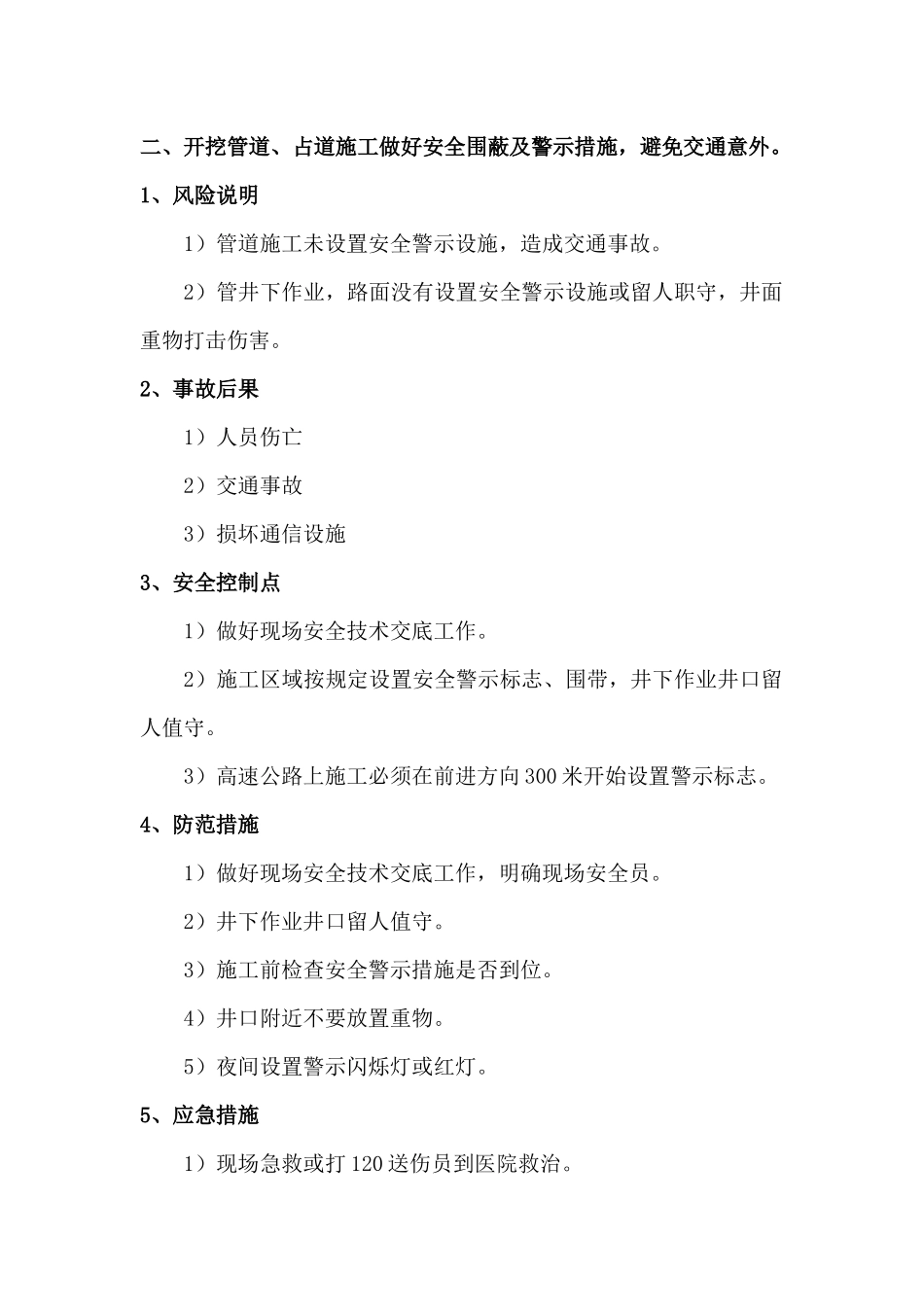 二、开挖管道、占道施工做好安全围蔽及警示措施，避免交通意外。

1、风险说明

1）管道施工未设置安全警示设施，造成交通事故。

2）管井下作业，路面没有设置安全警示设施或留人职守，井面重物打击伤害。

2、事故后果

1）人员伤亡

2）交通事故

3）损坏通信设施

3、安全控制点

1）做好现场安全技术交底工作。

2）施工区域按规定设置安全警示标志、围带，井下作业井口留人值守。

3）高速公路上施工必须在前进方向300米开始设置警示标志。

4、防范措施

1）做好现场安全技术交底工作，明确现场安全员。

2）井下作业井口留人值守。

3）施工前检查安全警示措施是否到位。

4）井口附近不要放置重物。

5）夜间设置警示闪烁灯或红灯。

5、应急措施

1）现场急救或打120送伤员到医院救治。